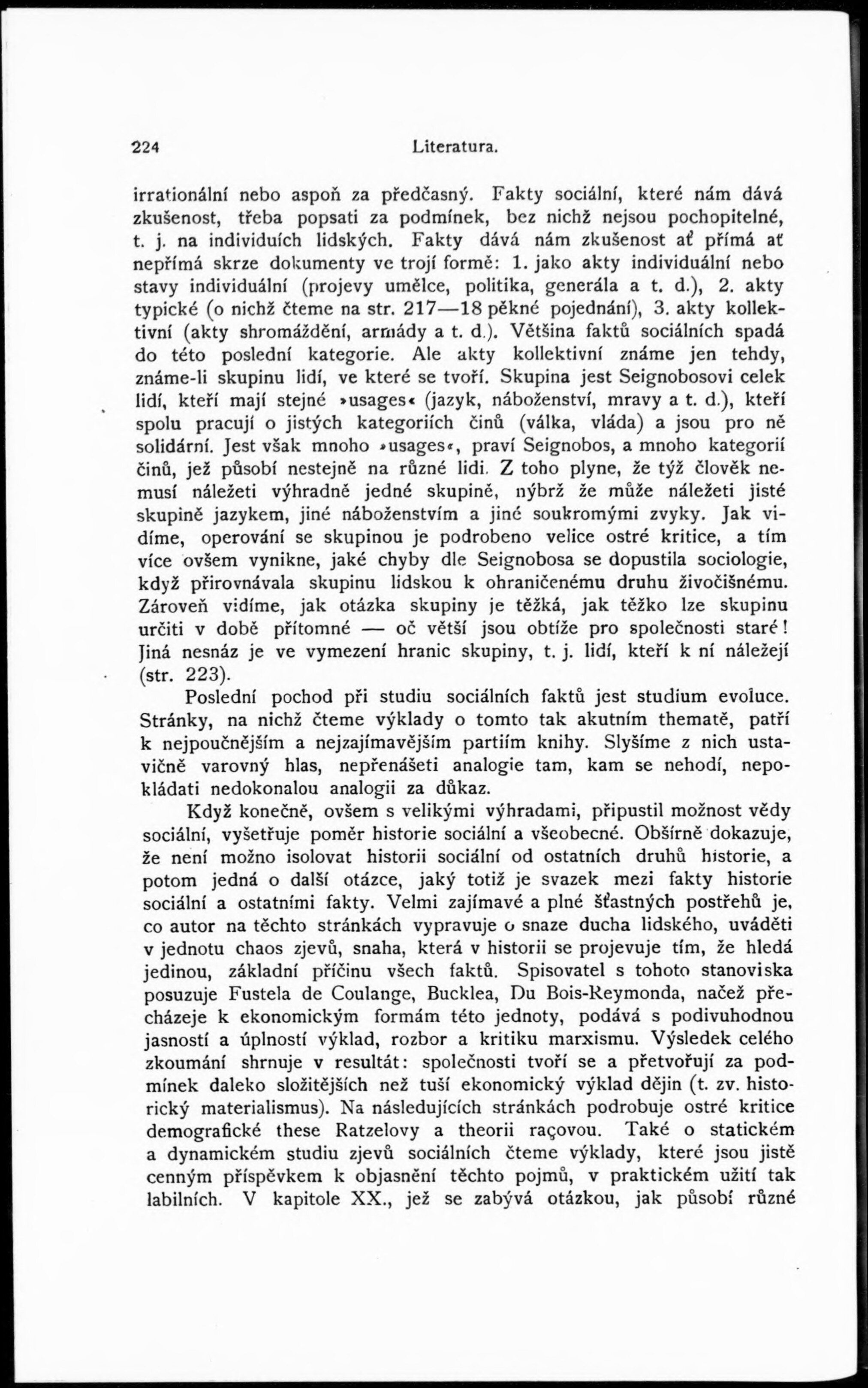 224 Literatura.

irrationální nebo aspoň za předčasný. Fakty sociální, které nám dává zkušenost, třeba popsati za podmínek, bez nichž nejsou pochopitelné, t. j. na individuích lidských. Fakty dává nám zkušenost ať přímá ať nepřímá skrze dokumenty ve trojí formě: 1. jako akty individuální nebo stavy individuální (projevy umělce, politika, generála a t. d.), 2. akty typické (o nichž čteme na str. 217—18 pěkné pojednání), 3. akty kollektivní (akty shromáždění, armády a t. d.). Většina faktů sociálních spadá do této poslední kategorie. Ale akty kollektivní známe jen tehdy, známe-li skupinu lidí, ve které se tvoří. Skupina jest Seignobosovi celek lidí, kteří mají stejné »usages« (jazyk, náboženství, mravy a t. d.), kteří spolu pracují o jistých kategoriích činů (válka, vláda) a jsou pro ně solidární. Jest však mnoho »usages«, praví Seignobos, a mnoho kategorií činů, jež působí nestejně na různé lidi. Z toho plyne, že týž člověk nemusí náležeti výhradně jedné skupině, nýbrž že může náležeti jisté skupině jazykem, jiné náboženstvím a jiné soukromými zvyky. Jak vidíme, operování se skupinou je podrobeno velice ostré kritice, a tím více ovšem vynikne, jaké chyby dle Seignobosa se dopustila sociologie, když přirovnávala skupinu lidskou k ohraničenému druhu živočišnému. Zároveň vidíme, jak otázka skupiny je těžká, jak těžko lze skupinu určiti v době přítomné — oč větší jsou obtíže pro společnosti staré! Jiná nesnáz je ve vymezení hranic skupiny, t. j. lidí, kteří k ní náležejí (str. 223).

Poslední pochod při studiu sociálních faktů jest studium evoluce. Stránky, na nichž čteme výklady o tomto tak akutním thematě, patří k nejpoučnějším a nejzajímavějším partiím knihy. Slyšíme z nich ustavičně varovný hlas, nepřenášeti analogie tam, kam se nehodí, nepokládati nedokonalou analogii za důkaz.

Když konečně, ovšem s velikými výhradami, připustil možnost vědy sociální, vyšetřuje poměr historie sociální a všeobecné. Obšírně dokazuje, že není možno isolovat historii sociální od ostatních druhů historie, a potom jedná o další otázce, jaký totiž je svazek mezi fakty historie sociální a ostatními fakty. Velmi zajímavé a plné šťastných postřehů je, co autor na těchto stránkách vypravuje o snaze ducha lidského, uváděti v jednotu chaos zjevů, snaha, která v historii se projevuje tím, že hledá jedinou, základní příčinu všech faktů. Spisovatel s tohoto stanoviska posuzuje Fustela de Coulange, Bucklea, Du Bois-Reymonda, načež přecházeje k ekonomickým formám této jednoty, podává s podivuhodnou jasností a úplností výklad, rozbor a kritiku marxismu. Výsledek celého zkoumání shrnuje v resultát: společnosti tvoří se a přetvořují za podmínek daleko složitějších než tuší ekonomický výklad dějin (t. zv. historický materialismus). Na následujících stránkách podrobuje ostré kritice demografické these Ratzelovy a theorii raçovou. Také o statickém a dynamickém studiu zjevů sociálních čteme výklady, které jsou jistě cenným příspěvkem k objasnění těchto pojmů, v praktickém užití tak labilních. V kapitole XX., jež se zabývá otázkou, jak působí různé